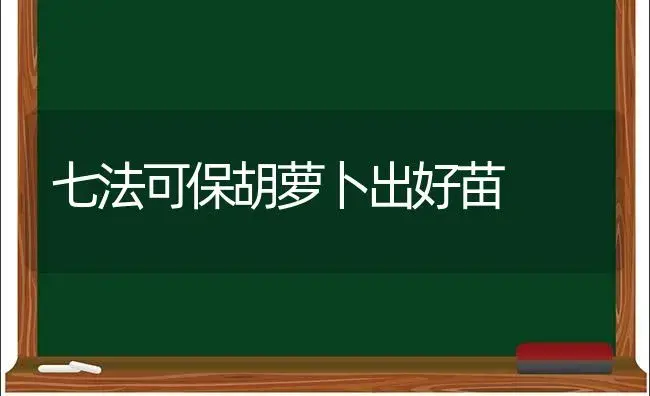 七法可保胡萝卜出好苗